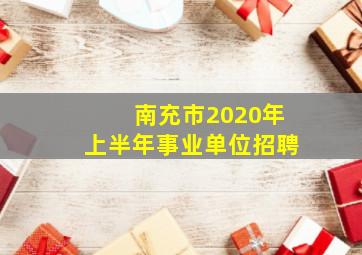 南充市2020年
上半年事业单位招聘